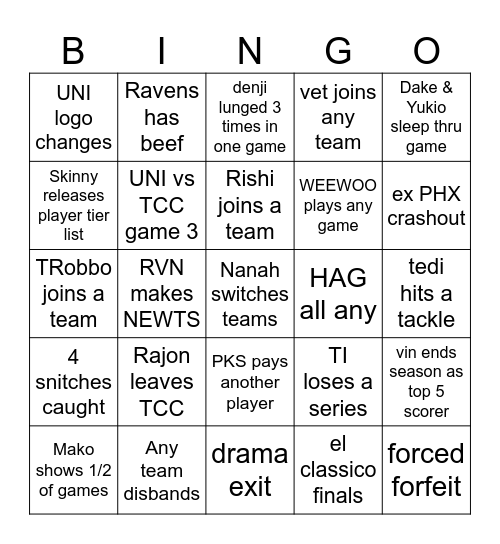 | B | I | N | G | O |
|---|---|---|---|---|
| UNI logo changes | Ravens has beef | denji lunged 3 times in one game | vet joins any team | Dake & Yukio sleep thru game |
| Skinny releases player tier list | UNI vs TCC game 3 | Rishi joins a team | WEEWOO plays any game | ex PHX crashout |
| TRobbo joins a team | RVN makes NEWTS | Nanah switches teams | HAG all any | tedi hits a tackle |
| 4 snitches caught | Rajon leaves TCC | PKS pays another player | TI loses a series | vin ends season as top 5 scorer |
| Mako shows 1/2 of games | Any team disbands | drama exit | el classico finals | forced forfeit |